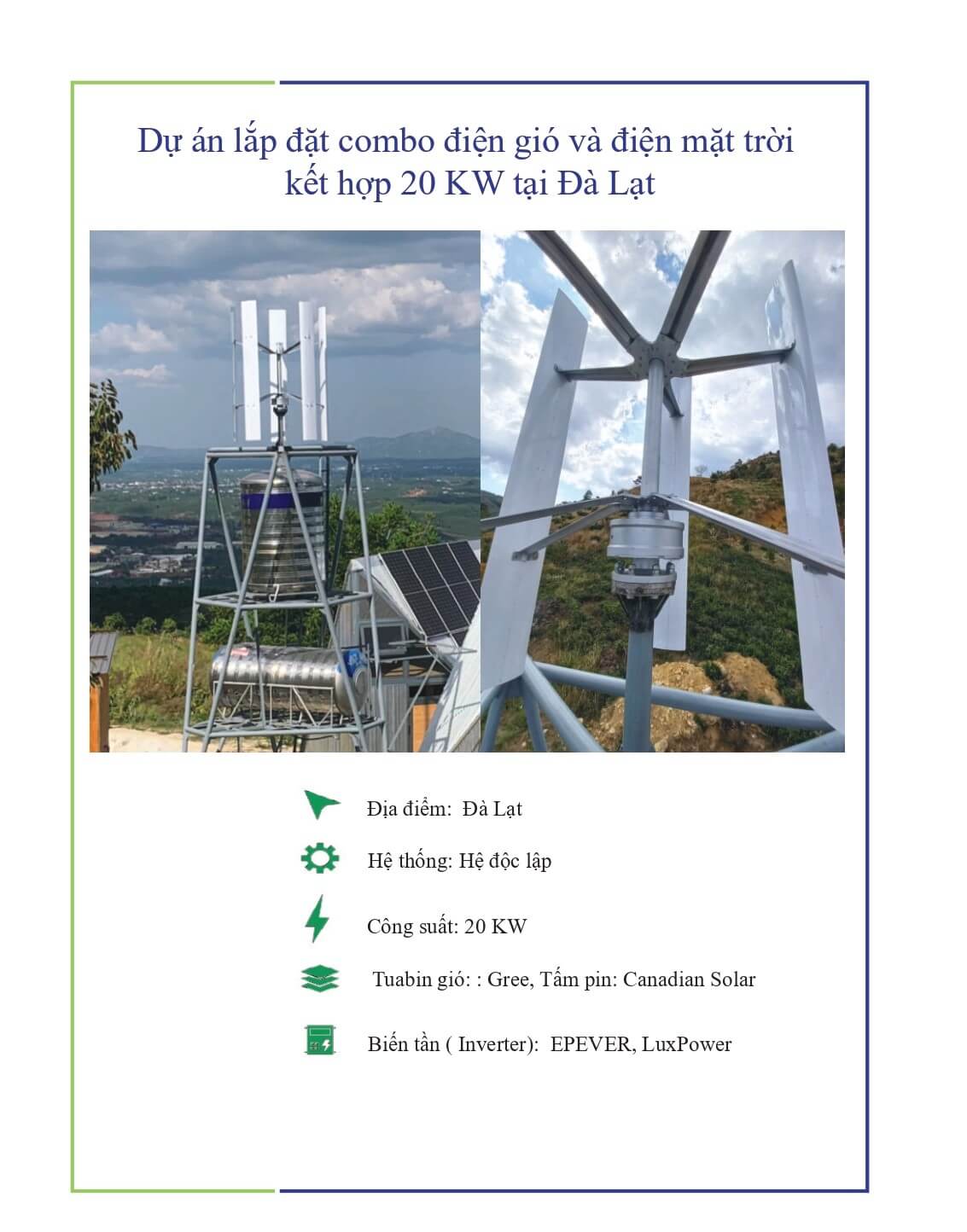 Dự án lắp đặt combo điện gió và điện mặt trời kết hợp 20 KW tại Đà Lạt

Địa điểm: Đà Lạt

Hệ thống: Hệ độc lập

Công suất: 20 KW

Tuabin gió: : Gree, Tấm pin: Canadian Solar

Biến tần ( Inverter): EPEVER, LuxPower